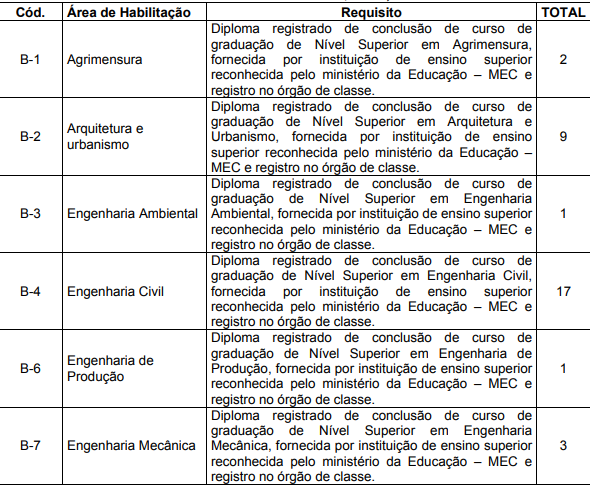 | Cód. | Área de Habilitação | Requisito | TOTAL |
|---|---|---|---|
| B-1 | Agrimensura | Diploma registrado de conclusão de curso de graduação de Nível Superior em Agrimensura, fornecida por instituição de ensino superior reconhecida pelo ministério da Educação – MEC e registro no órgão de classe. | 2 |
| B-2 | Arquitetura e urbanismo | Diploma registrado de conclusão de curso de graduação de Nível Superior em Arquitetura e Urbanismo, fornecida por instituição de ensino superior reconhecida pelo ministério da Educação – MEC e registro no órgão de classe. | 9 |
| B-3 | Engenharia Ambiental | Diploma registrado de conclusão de curso de graduação de Nível Superior em Engenharia Ambiental, fornecida por instituição de ensino superior reconhecida pelo ministério da Educação – MEC e registro no órgão de classe. | 1 |
| B-4 | Engenharia Civil | Diploma registrado de conclusão de curso de graduação de Nível Superior em Engenharia Civil, fornecida por instituição de ensino superior reconhecida pelo ministério da Educação – MEC e registro no órgão de classe. | 17 |
| B-6 | Engenharia de Produção | Diploma registrado de conclusão de curso de graduação de Nível Superior em Engenharia de Produção, fornecida por instituição de ensino superior reconhecida pelo ministério da Educação – MEC e registro no órgão de classe. | 1 |
| B-7 | Engenharia Mecânica | Diploma registrado de conclusão de curso de graduação de Nível Superior em Engenharia Mecânica, fornecida por instituição de ensino superior reconhecida pelo ministério da Educação – MEC e registro no órgão de classe. | 3 |